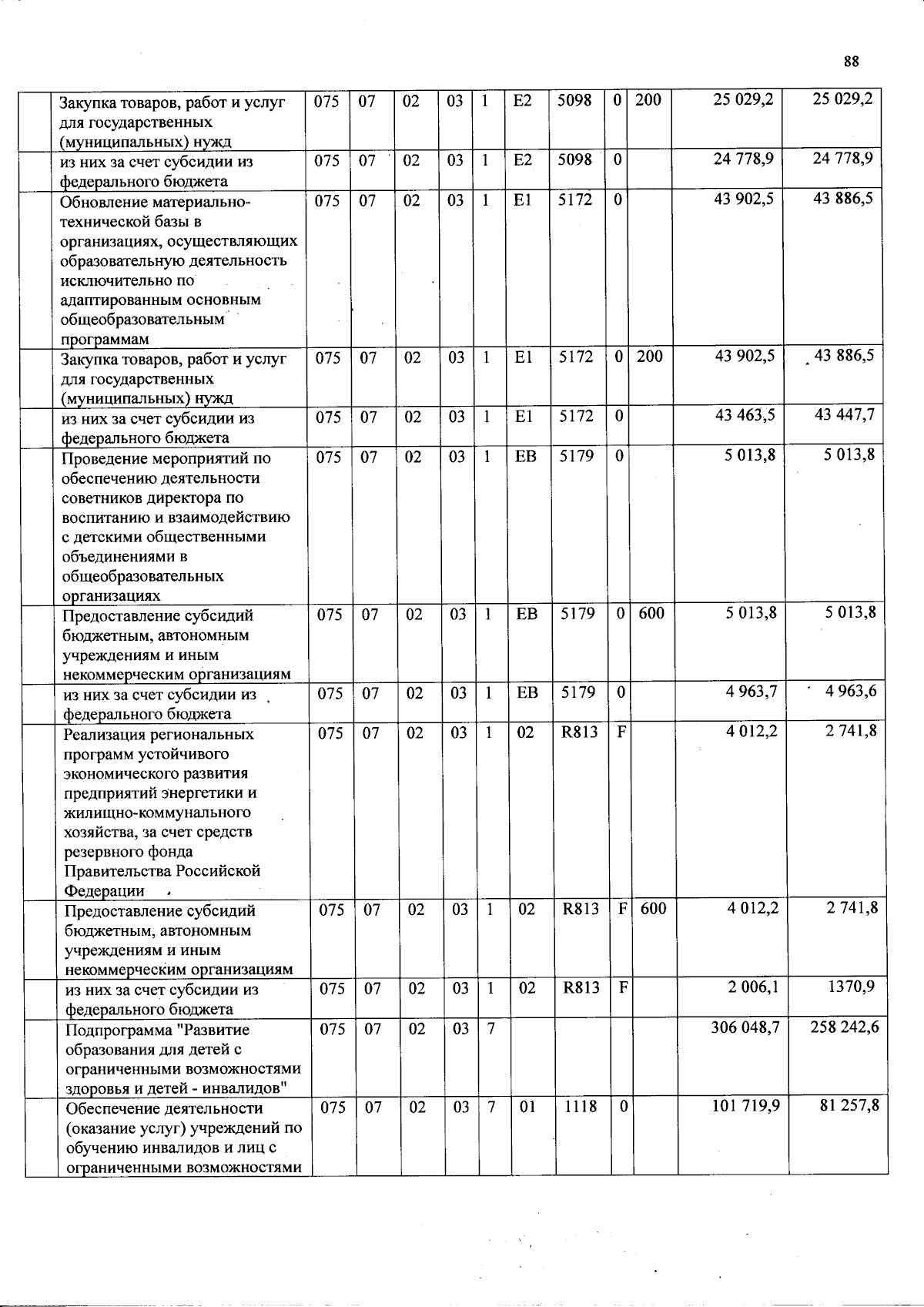 88

|  |  |  |  |  |  |  |  |  |  |  |  |  |
|---|---|---|---|---|---|---|---|---|---|---|---|---|
|  | Закупка товаров, работ и услуг для государственных (муниципальных) нужд | 075 | 07 | 02 | 03 | 1 | E2 | 5098 | 0 | 200 | 25 029,2 | 25 029,2 |
|  | из них за счет субсидии из федерального бюджета | 075 | 07 | 02 | 03 | 1 | E2 | 5098 | 0 |  | 24 778,9 | 24 778,9 |
|  | Обновление материально-технической базы в организациях, осуществляющих образовательную деятельность исключительно по адаптированным основным общеобразовательным программам | 075 | 07 | 02 | 03 | 1 | E1 | 5172 | 0 |  | 43 902,5 | 43 886,5 |
|  | Закупка товаров, работ и услуг для государственных (муниципальных) нужд | 075 | 07 | 02 | 03 | 1 | E1 | 5172 | 0 | 200 | 43 902,5 | 43 886,5 |
|  | из них за счет субсидии из федерального бюджета | 075 | 07 | 02 | 03 | 1 | E1 | 5172 | 0 |  | 43 463,5 | 43 447,7 |
|  | Проведение мероприятий по обеспечению деятельности советников директора по воспитанию и взаимодействию с детскими общественными объединениями в общеобразовательных организациях | 075 | 07 | 02 | 03 | 1 | EB | 5179 | 0 |  | 5 013,8 | 5 013,8 |
|  | Предоставление субсидий бюджетным, автономным учреждениям и иным некоммерческим организациям | 075 | 07 | 02 | 03 | 1 | EB | 5179 | 0 | 600 | 5 013,8 | 5 013,8 |
|  | из них за счет субсидии из федерального бюджета | 075 | 07 | 02 | 03 | 1 | EB | 5179 | 0 |  | 4 963,7 | 4 963,6 |
|  | Реализация региональных программ устойчивого экономического развития предприятий энергетики и жилищно-коммунального хозяйства, за счет средств резервного фонда Правительства Российской Федерации | 075 | 07 | 02 | 03 | 1 | 02 | R813 | F |  | 4 012,2 | 2 741,8 |
|  | Предоставление субсидий бюджетным, автономным учреждениям и иным некоммерческим организациям | 075 | 07 | 02 | 03 | 1 | 02 | R813 | F | 600 | 4 012,2 | 2 741,8 |
|  | из них за счет субсидии из федерального бюджета | 075 | 07 | 02 | 03 | 1 | 02 | R813 | F |  | 2 006,1 | 1370,9 |
|  | Подпрограмма "Развитие образования для детей с ограниченными возможностями здоровья и детей - инвалидов" | 075 | 07 | 02 | 03 | 7 |  |  |  |  | 306 048,7 | 258 242,6 |
|  | Обеспечение деятельности (оказание услуг) учреждений по обучению инвалидов и лиц с ограниченными возможностями | 075 | 07 | 02 | 03 | 7 | 01 | 1118 | 0 |  | 101 719,9 | 81 257,8 |